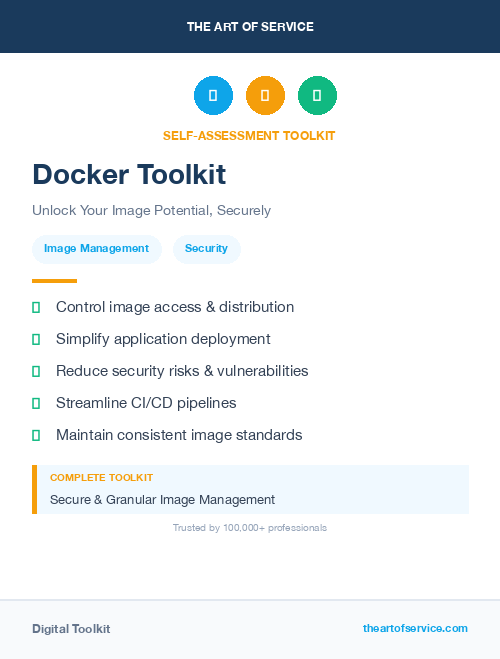 THE ART OF SERVICE

SELF-ASSESSMENT TOOLKIT

Docker Toolkit

Unlock Your Image Potential, Securely

Image Management

Security

Control image access & distribution

Simplify application deployment

Reduce security risks & vulnerabilities

Streamline CI/CD pipelines

Maintain consistent image standards

COMPLETE TOOLKIT

Secure & Granular Image Management

Trusted by 100,000+ professionals

Digital Toolkit

theartofservice.com